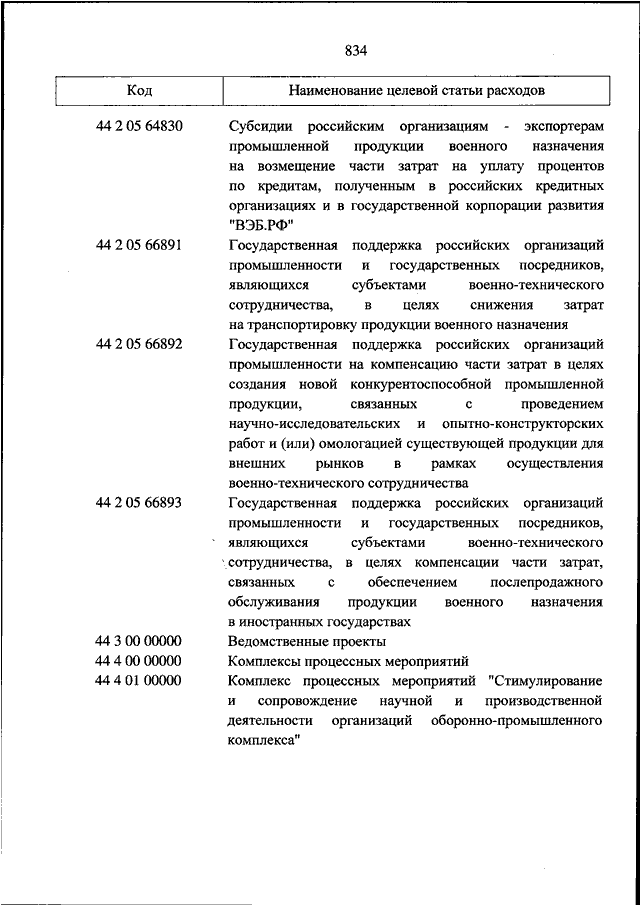 834

| Код | Наименование целевой статьи расходов |
|---|---|
| 44 2 05 64830 | Субсидии российским организациям - экспортерам промышленной продукции военного назначения на возмещение части затрат на уплату процентов по кредитам, полученным в российских кредитных организациях и в государственной корпорации развития "ВЭБ.РФ" |
| 44 2 05 66891 | Государственная поддержка российских организаций промышленности и государственных посредников, являющихся субъектами военно-технического сотрудничества, в целях снижения затрат на транспортировку продукции военного назначения |
| 44 2 05 66892 | Государственная поддержка российских организаций промышленности на компенсацию части затрат в целях создания новой конкурентоспособной промышленной продукции, связанных с проведением научно-исследовательских и опытно-конструкторских работ и (или) омологацией существующей продукции для внешних рынков в рамках осуществления военно-технического сотрудничества |
| 44 2 05 66893 | Государственная поддержка российских организаций промышленности и государственных посредников, являющихся субъектами военно-технического сотрудничества, в целях компенсации части затрат, связанных с обеспечением послепродажного обслуживания продукции военного назначения в иностранных государствах |
| 44 3 00 00000 | Ведомственные проекты |
| 44 4 00 00000 | Комплексы процессных мероприятий |
| 44 4 01 00000 | Комплекс процессных мероприятий "Стимулирование и сопровождение научной и производственной деятельности организаций оборонно-промышленного комплекса" |